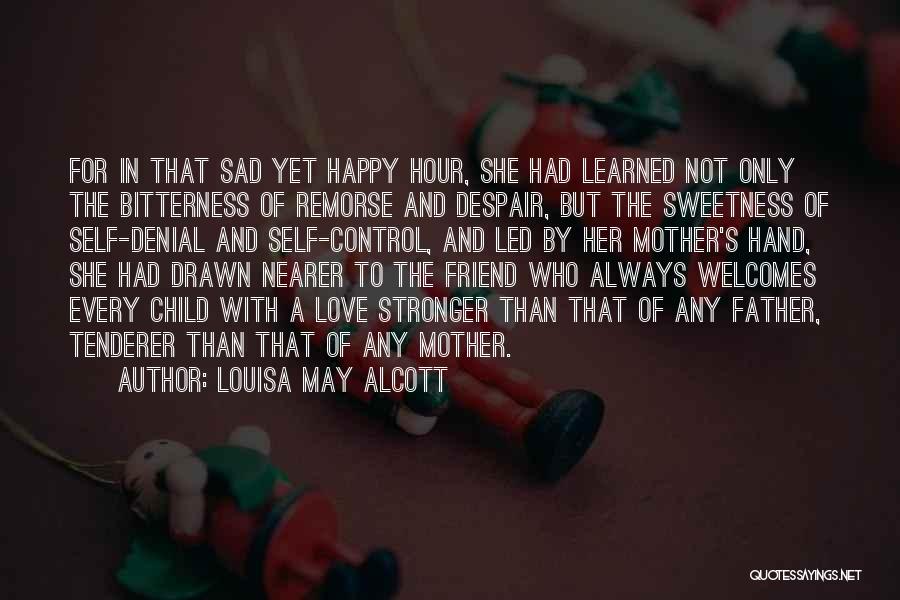 FOR IN THAT SAD YET HAPPY HOUR, SHE HAD LEARNED NOT ONLY THE BITTERNESS OF REMORSE AND DESPAIR, BUT THE SWEETNESS OF SELF-DENIAL AND SELF-CONTROL, AND LED BY HER MOTHER'S HAND, SHE HAD DRAWN NEARER TO THE FRIEND WHO ALWAYS WELCOMES EVERY CHILD WITH A LOVE STRONGER THAN THAT OF ANY FATHER, TENDERER THAN THAT OF ANY MOTHER.

AUTHOR: LOUISA MAY ALCOTT

QUOTESSAYINGS.NET